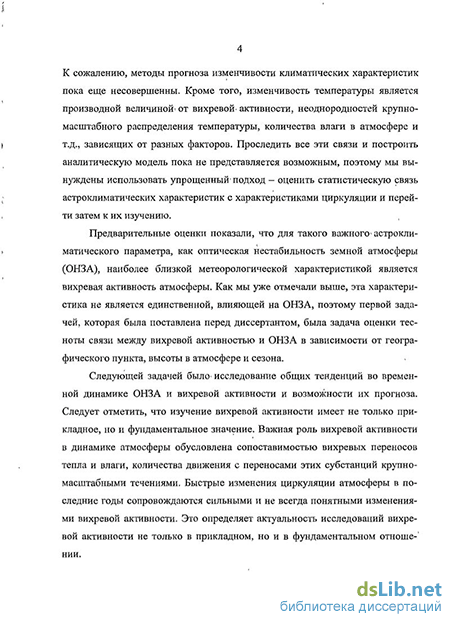 4

К сожалению, методы прогноза изменчивости климатических характеристик пока еще несовершенны. Кроме того, изменчивость температуры является производной величиной от вихревой активности, неоднородностей крупномасштабного распределения температуры, количества влаги в атмосфере и т.д., зависящих от разных факторов. Проследить все эти связи и построить аналитическую модель пока не представляется возможным, поэтому мы вынуждены использовать упрощенный подход – оценить статистическую связь астроклиматических характеристик с характеристиками циркуляции и перейти затем к их изучению.

Предварительные оценки показали, что для такого важного астроклиматического параметра, как оптическая нестабильность земной атмосферы (ОНЗА), наиболее близкой метеорологической характеристикой является вихревая активность атмосферы. Как мы уже отмечали выше, эта характеристика не является единственной, влияющей на ОНЗА, поэтому первой задачей, которая была поставлена перед диссертантом, была задача оценки тесноты связи между вихревой активностью и ОНЗА в зависимости от географического пункта, высоты в атмосфере и сезона.

Следующей задачей было исследование общих тенденций во временной динамике ОНЗА и вихревой активности и возможности их прогноза. Следует отметить, что изучение вихревой активности имеет не только прикладное, но и фундаментальное значение. Важная роль вихревой активности в динамике атмосферы обусловлена сопоставимостью вихревых переносов тепла и влаги, количества движения с переносами этих субстанций крупномасштабными течениями. Быстрые изменения циркуляции атмосферы в последние годы сопровождаются сильными и не всегда понятными изменениями вихревой активности. Это определяет актуальность исследований вихревой активности не только в прикладном, но и в фундаментальном отношении.

dsLib.net
библиотека диссертаций